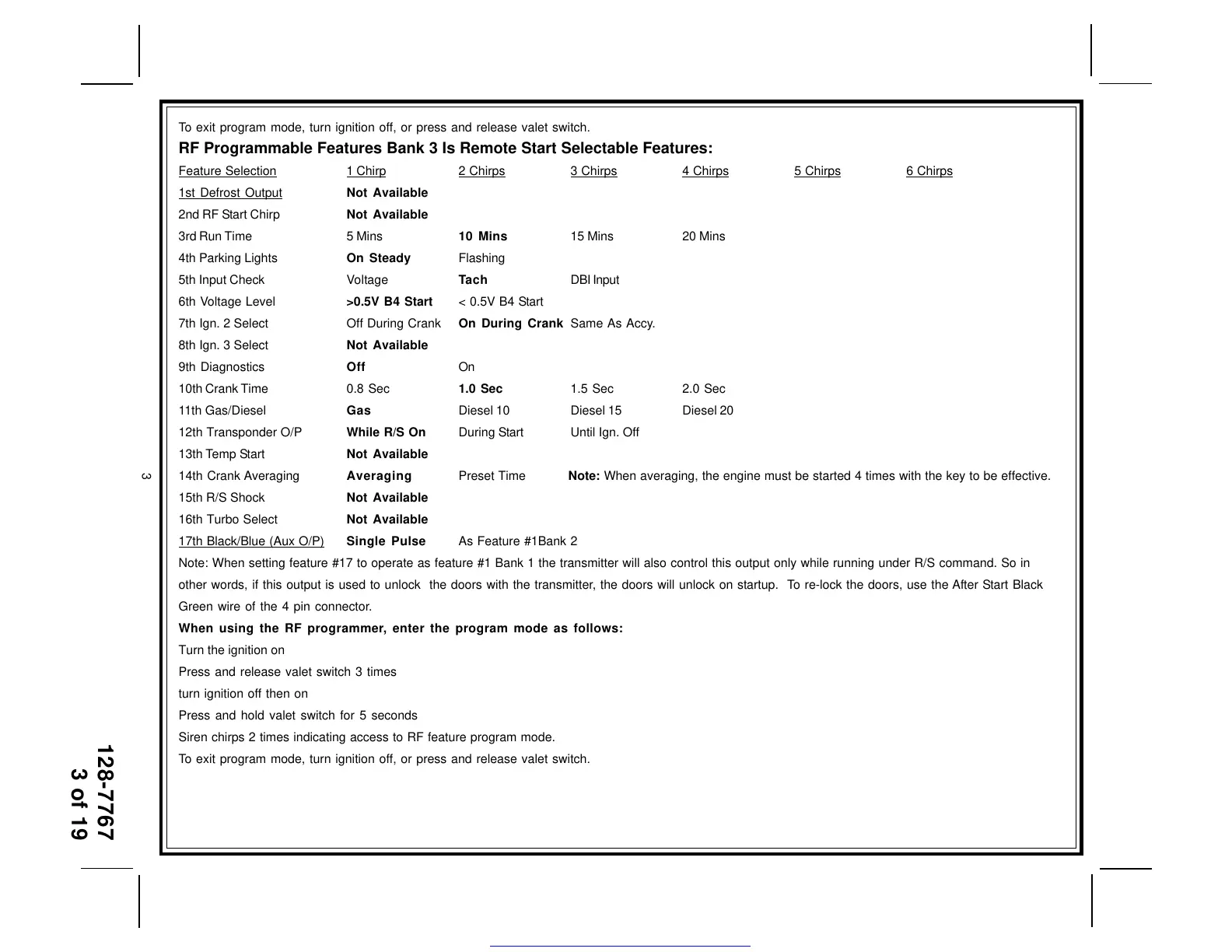 To exit program mode, turn ignition off, or press and release valet switch.

RF Programmable Features Bank 3 Is Remote Start Selectable Features:

| Feature Selection | 1 Chirp | 2 Chirps | 3 Chirps | 4 Chirps | 5 Chirps | 6 Chirps |
|---|---|---|---|---|---|---|
| 1st Defrost Output | Not Available | | | | | |
| 2nd RF Start Chirp | Not Available | | | | | |
| 3rd Run Time | 5 Mins | 10 Mins | 15 Mins | 20 Mins | | |
| 4th Parking Lights | On Steady | Flashing | | | | |
| 5th Input Check | Voltage | Tach | DBI Input | | | |
| 6th Voltage Level | >0.5V B4 Start | < 0.5V B4 Start | | | | |
| 7th Ign. 2 Select | Off During Crank | On During Crank | Same As Accy. | | | |
| 8th Ign. 3 Select | Not Available | | | | | |
| 9th Diagnostics | Off | On | | | | |
| 10th Crank Time | 0.8 Sec | 1.0 Sec | 1.5 Sec | 2.0 Sec | | |
| 11th Gas/Diesel | Gas | Diesel 10 | Diesel 15 | Diesel 20 | | |
| 12th Transponder O/P | While R/S On | During Start | Until Ign. Off | | | |
| 13th Temp Start | Not Available | | | | | |
| 14th Crank Averaging | Averaging | Preset Time | Note: When averaging, the engine must be started 4 times with the key to be effective. | | | |
| 15th R/S Shock | Not Available | | | | | |
| 16th Turbo Select | Not Available | | | | | |
| 17th Black/Blue (Aux O/P) | Single Pulse | As Feature #1Bank 2 | | | | |

Note: When setting feature #17 to operate as feature #1 Bank 1 the transmitter will also control this output only while running under R/S command. So in other words, if this output is used to unlock the doors with the transmitter, the doors will unlock on startup. To re-lock the doors, use the After Start Black Green wire of the 4 pin connector.

When using the RF programmer, enter the program mode as follows:
Turn the ignition on
Press and release valet switch 3 times
turn ignition off then on
Press and hold valet switch for 5 seconds
Siren chirps 2 times indicating access to RF feature program mode.
To exit program mode, turn ignition off, or press and release valet switch.

3

128-7767
3 of 19